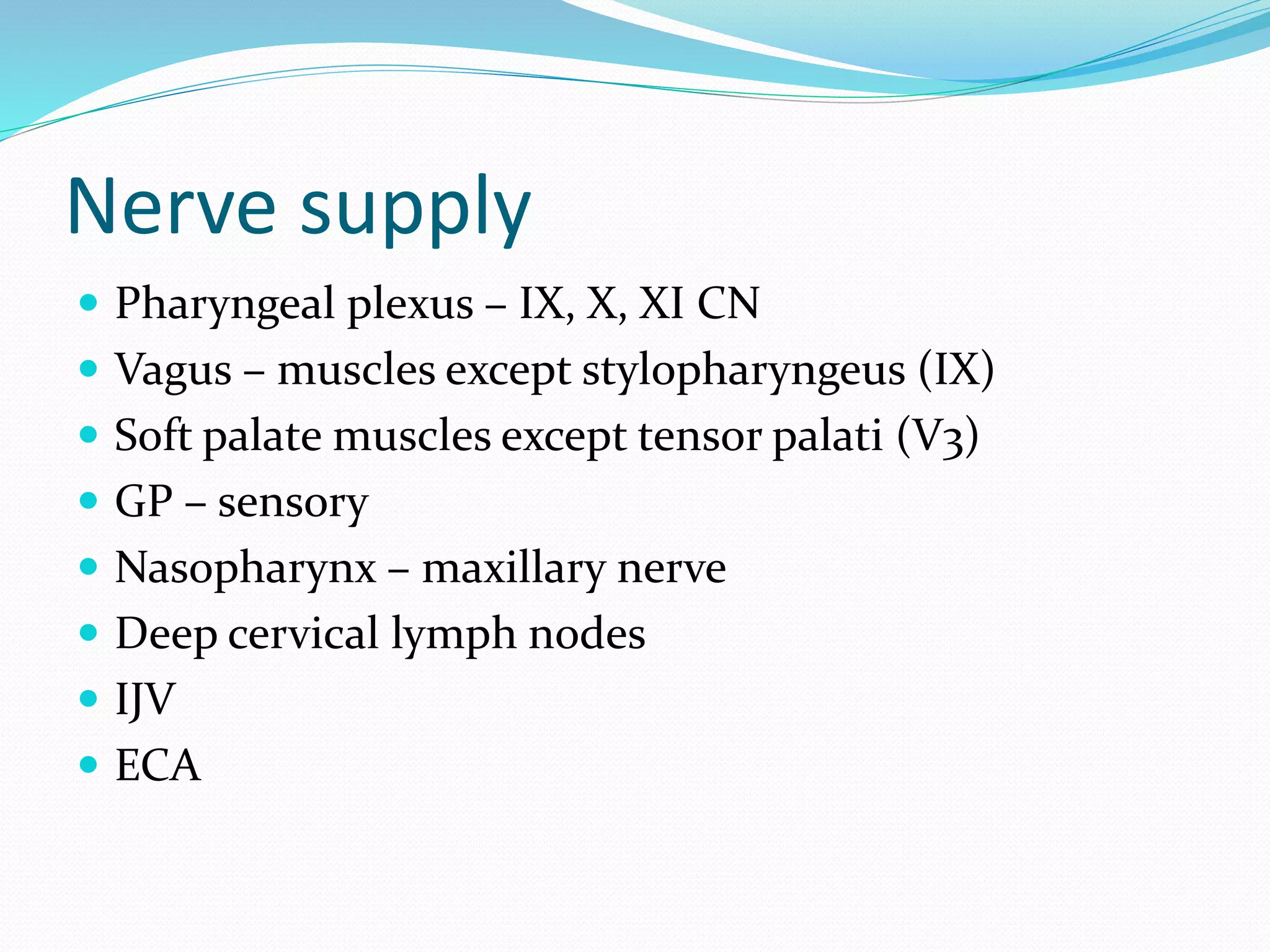 Nerve supply

- Pharyngeal plexus – IX, X, XI CN
- Vagus – muscles except stylopharyngeus (IX)
- Soft palate muscles except tensor palati (V3)
- GP – sensory
- Nasopharynx – maxillary nerve
- Deep cervical lymph nodes
- IJV
- ECA